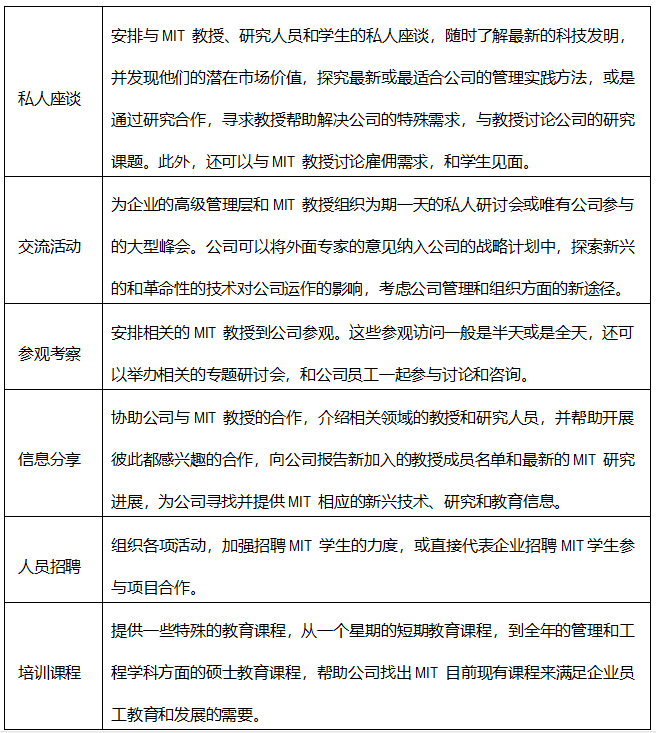 | | |
|---|---|
| 私人座谈 | 安排与 MIT 教授、研究人员和学生的私人座谈，随时了解最新的科技发明，并发现他们的潜在市场价值，探究最新或最适合公司的管理实践方法，或是通过研究合作，寻求教授帮助解决公司的特殊需求，与教授讨论公司的研究课题。此外，还可以与 MIT 教授讨论雇佣需求，和学生见面。 |
| 交流活动 | 为企业的高级管理层和 MIT 教授组织为期一天的私人研讨会或唯有公司参与的大型峰会。公司可以将外面专家的意见纳入公司的战略计划中，探索新兴的和革命性的技术对公司运作的影响，考虑公司管理和组织方面的新途径。 |
| 参观考察 | 安排相关的 MIT 教授到公司参观。这些参观访问一般是半天或是全天，还可以举办相关的专题研讨会，和公司员工一起参与讨论和咨询。 |
| 信息分享 | 协助公司与 MIT 教授的合作，介绍相关领域的教授和研究人员，并帮助开展彼此都感兴趣的合作，向公司报告新加入的教授成员名单和最新的 MIT 研究进展，为公司寻找并提供 MIT 相应的新兴技术、研究和教育信息。 |
| 人员招聘 | 组织各项活动，加强招聘 MIT 学生的力度，或直接代表企业招聘 MIT 学生参与项目合作。 |
| 培训课程 | 提供一些特殊的教育课程，从一个星期的短期教育课程，到全年的管理和工程学科方面的硕士教育课程，帮助公司找出 MIT 目前现有课程来满足企业员工教育和发展的需要。 |